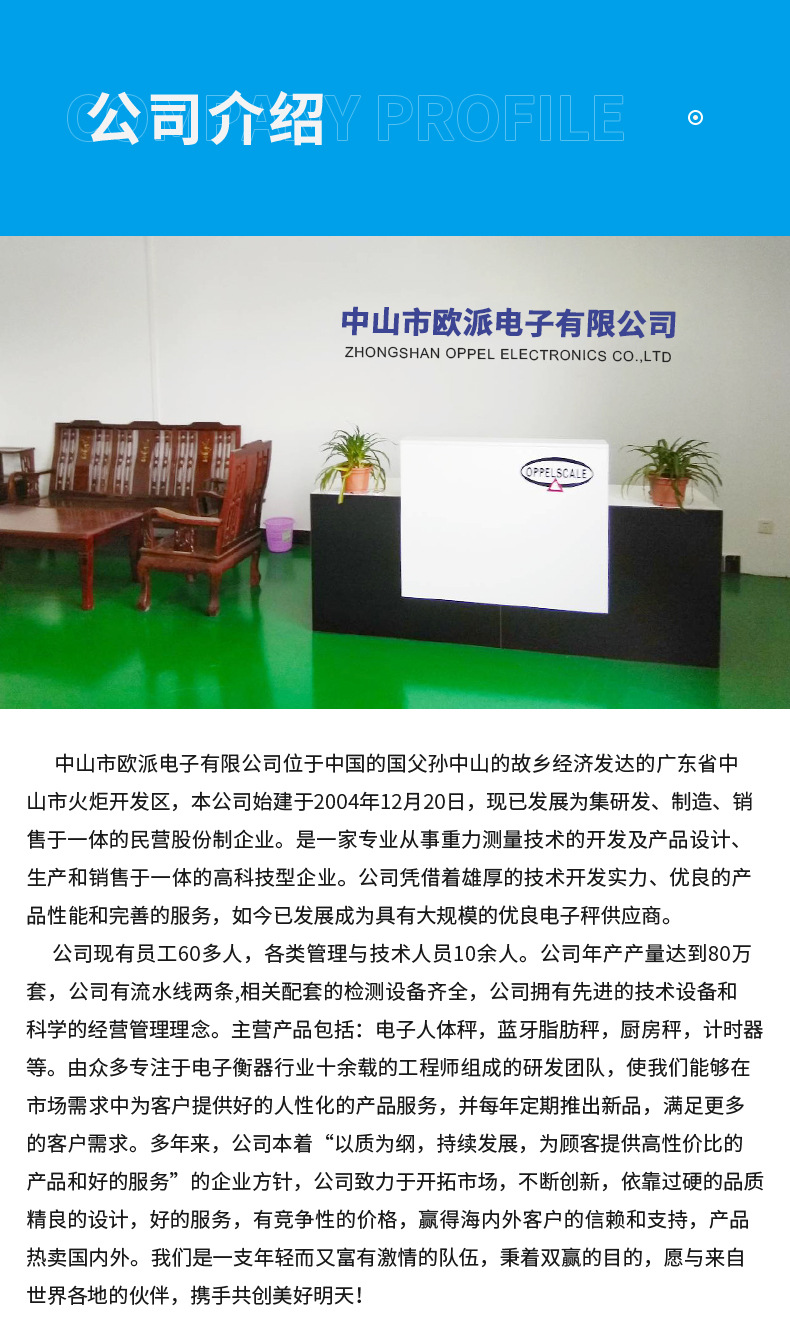 公司介绍

COMPANY PROFILE

中山市欧派电子有限公司

ZHONGSHAN OPPEL ELECTRONICS CO.,LTD

OPPELSCALE

中山市欧派电子有限公司位于中国的国父孙中山的故乡经济发达的广东省中山市火炬开发区，本公司始建于2004年12月20日，现已发展为集研发、制造、销售于一体的民营股份制企业。是一家专业从事重力测量技术的开发及产品设计、生产和销售于一体的高科技型企业。公司凭借着雄厚的技术开发实力、优良的产品性能和完善的服务，如今已发展成为具有大规模的优良电子秤供应商。

公司现有员工60多人，各类管理与技术人员10余人。公司年产产量达到80万套，公司有流水线两条,相关配套的检测设备齐全，公司拥有先进的技术设备和科学的经营管理理念。主营产品包括：电子人体秤，蓝牙脂肪秤，厨房秤，计时器等。由众多专注于电子衡器行业十余载的工程师组成的研发团队，使我们能够在市场需求中为客户提供好的人性化的产品服务，并每年定期推出新品，满足更多的客户需求。多年来，公司本着“以质为纲，持续发展，为顾客提供高性价比的产品和好的服务”的企业方针，公司致力于开拓市场，不断创新，依靠过硬的品质精良的设计，好的服务，有竞争性的价格，赢得海内外客户的信赖和支持，产品热卖国内外。我们是一支年轻而又富有激情的队伍，秉着双赢的目的，愿与来自世界各地的伙伴，携手共创美好明天！